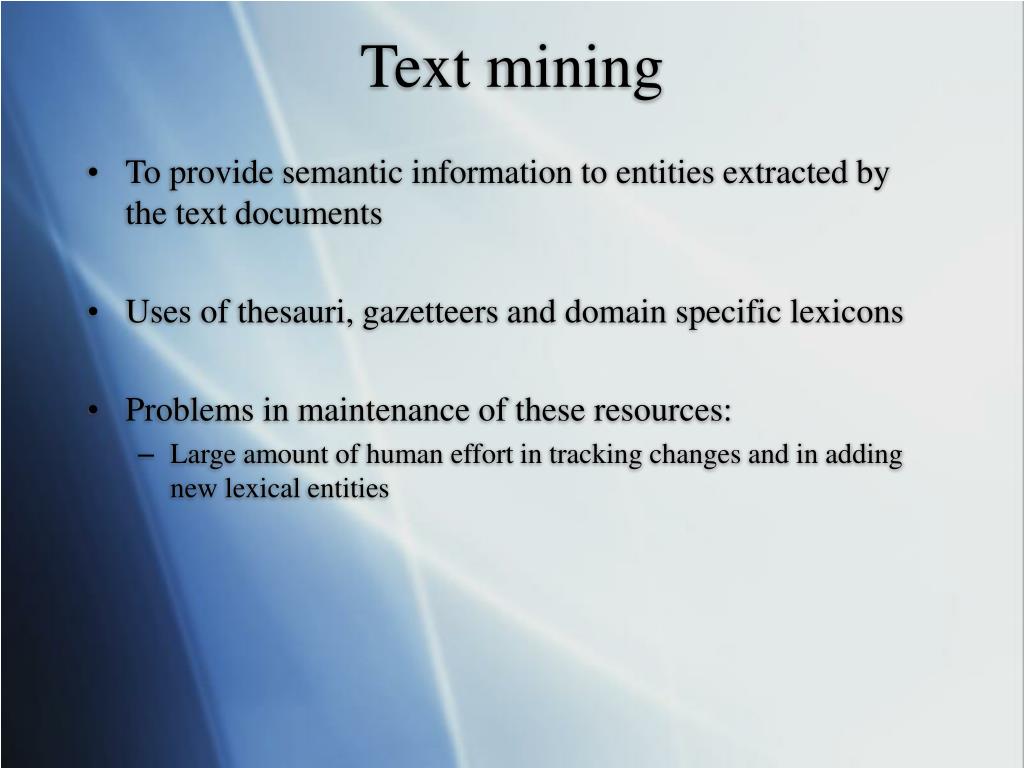 Text mining

• To provide semantic information to entities extracted by the text documents

• Uses of thesauri, gazetteers and domain specific lexicons

• Problems in maintenance of these resources:
– Large amount of human effort in tracking changes and in adding new lexical entities